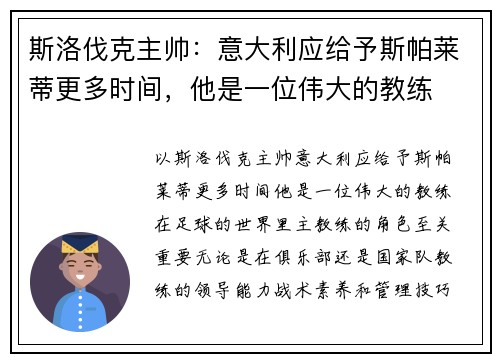 斯洛伐克主帅：意大利应给予斯帕莱蒂更多时间，他是一位伟大的教练

以斯洛伐克主帅意大利应给予斯帕莱蒂更多时间他是一位伟大的教练在足球的世界里主教练的角色至关重要无论是在俱乐部还是国家队教练的领导能力战术素养和管理技巧